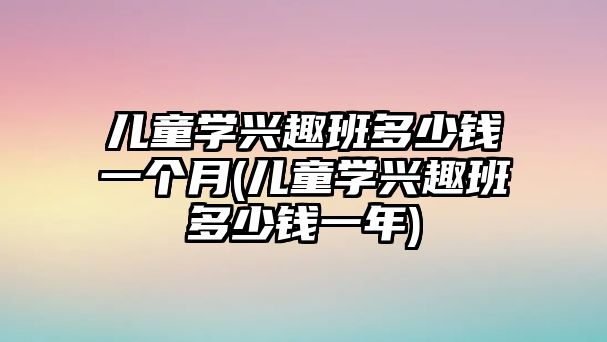 儿童学兴趣班多少钱一个月(儿童学兴趣班多少钱一年)